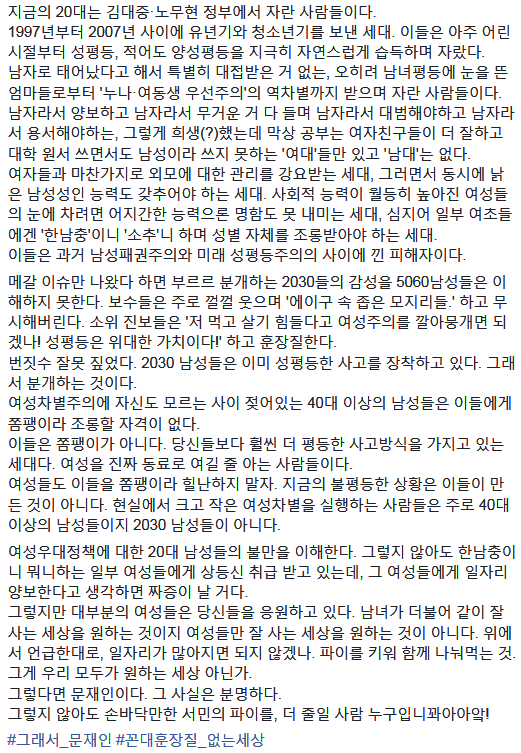 지금의 20대는 김대중·노무현 정부에서 자란 사람들이다.
1997년부터 2007년 사이에 유년기와 청소년기를 보낸 세대. 이들은 아주 어린 시절부터 성평등, 적어도 양성평등을 지극히 자연스럽게 습득하며 자랐다.
남자로 태어났다고 해서 특별히 대접받은 거 없는, 오히려 남녀평등에 눈을 뜬 엄마들로부터 '누나·여동생 우선주의'의 역차별까지 받으며 자란 사람들이다.
남자라서 양보하고 남자라서 무거운 거 다 들며 남자라서 대범해야하고 남자라서 용서해야하는, 그렇게 희생(?)했는데 막상 공부는 여자친구들이 더 잘하고 대학 원서 쓰면서도 남성이라 쓰지 못하는 '여대'들만 있고 '남대'는 없다.
여자들과 마찬가지로 외모에 대한 관리를 강요받는 세대, 그러면서 동시에 낡은 남성성인 능력도 갖추어야 하는 세대. 사회적 능력이 월등히 높아진 여성들의 눈에 차려면 어지간한 능력으론 명함도 못 내미는 세대, 심지어 일부 여초들에겐 '한남충'이니 '소추'니 하며 성별 자체를 조롱받아야 하는 세대.
이들은 과거 남성패권주의와 미래 성평등주의의 사이에 낀 피해자이다.

메갈 이슈만 나왔다 하면 부르르 분개하는 2030들의 감성을 5060남성들은 이해하지 못한다. 보수들은 주로 껄껄 웃으며 '에이구 속 좁은 모지리들.' 하고 무시해버린다. 소위 진보들은 '저 먹고 살기 힘들다고 여성주의를 깔아뭉개면 되겠나! 성평등은 위대한 가치이다!' 하고 훈장질한다.
번짓수 잘못 짚었다. 2030 남성들은 이미 성평등한 사고를 장착하고 있다. 그래서 분개하는 것이다.
여성차별주의에 자신도 모르는 사이 젖어있는 40대 이상의 남성들은 이들에게 쫌팽이라 조롱할 자격이 없다.
이들은 쫌팽이가 아니다. 당신들보다 훨씬 더 평등한 사고방식을 가지고 있는 세대다. 여성을 진짜 동료로 여길 줄 아는 사람들이다.
여성들도 이들을 쫌팽이라 힐난하지 말자. 지금의 불평등한 상황은 이들이 만든 것이 아니다. 현실에서 크고 작은 여성차별을 실행하는 사람들은 주로 40대 이상의 남성들이지 2030 남성들이 아니다.

여성우대정책에 대한 20대 남성들의 불만을 이해한다. 그렇지 않아도 한남충이니 뭐니하는 일부 여성들에게 상등신 취급 받고 있는데, 그 여성들에게 일자리 양보한다고 생각하면 짜증이 날 거다.
그렇지만 대부분의 여성들은 당신들을 응원하고 있다. 남녀가 더불어 같이 잘 사는 세상을 원하는 것이지 여성들만 잘 사는 세상을 원하는 것이 아니다. 위에서 언급한대로, 일자리가 많아지면 되지 않겠나. 파이를 키워 함께 나눠먹는 것. 그게 우리 모두가 원하는 세상 아닌가.
그렇다면 문재인이다. 그 사실은 분명하다.
그렇지 않아도 손바닥만한 서민의 파이를, 더 줄일 사람 누구입니꽈아아악!

#그래서_문재인 #꼰대훈장질_없는세상